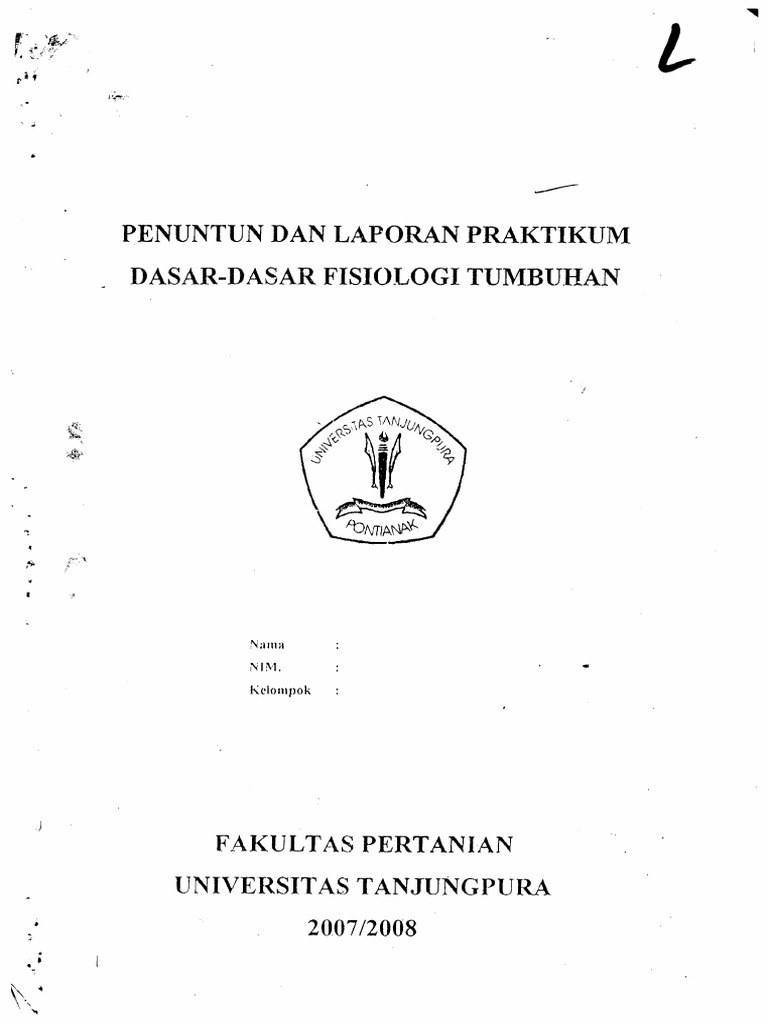 L

PENUNTUN DAN LAPORAN PRAKTIKUM
DASAR-DASAR FISIOLOGI TUMBUHAN

UNIVERSITAS TANJUNGPURA
PONTIANAK

Nama :
NIM. :
Kelompok :

FAKULTAS PERTANIAN
UNIVERSITAS TANJUNGPURA
2007/2008